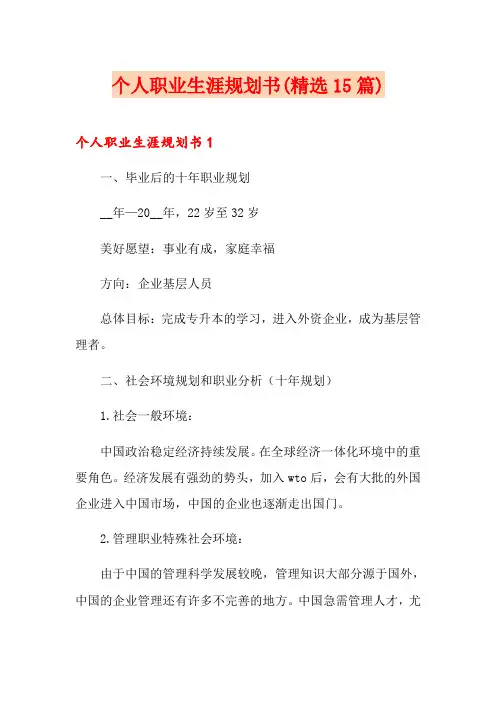 个人职业生涯规划书(精选15篇)

个人职业生涯规划书1

一、毕业后的十年职业规划

__年—20__年，22岁至32岁

美好愿望：事业有成，家庭幸福

方向：企业基层人员

总体目标：完成专升本的学习，进入外资企业，成为基层管理者。

二、社会环境规划和职业分析（十年规划）

1.社会一般环境：

中国政治稳定经济持续发展。在全球经济一体化环境中的重要角色。经济发展有强劲的势头，加入wto后，会有大批的外国企业进入中国市场，中国的企业也逐渐走出国门。

2.管理职业特殊社会环境：

由于中国的管理科学发展较晚，管理知识大部分源于国外，中国的企业管理还有许多不完善的地方。中国急需管理人才，尤